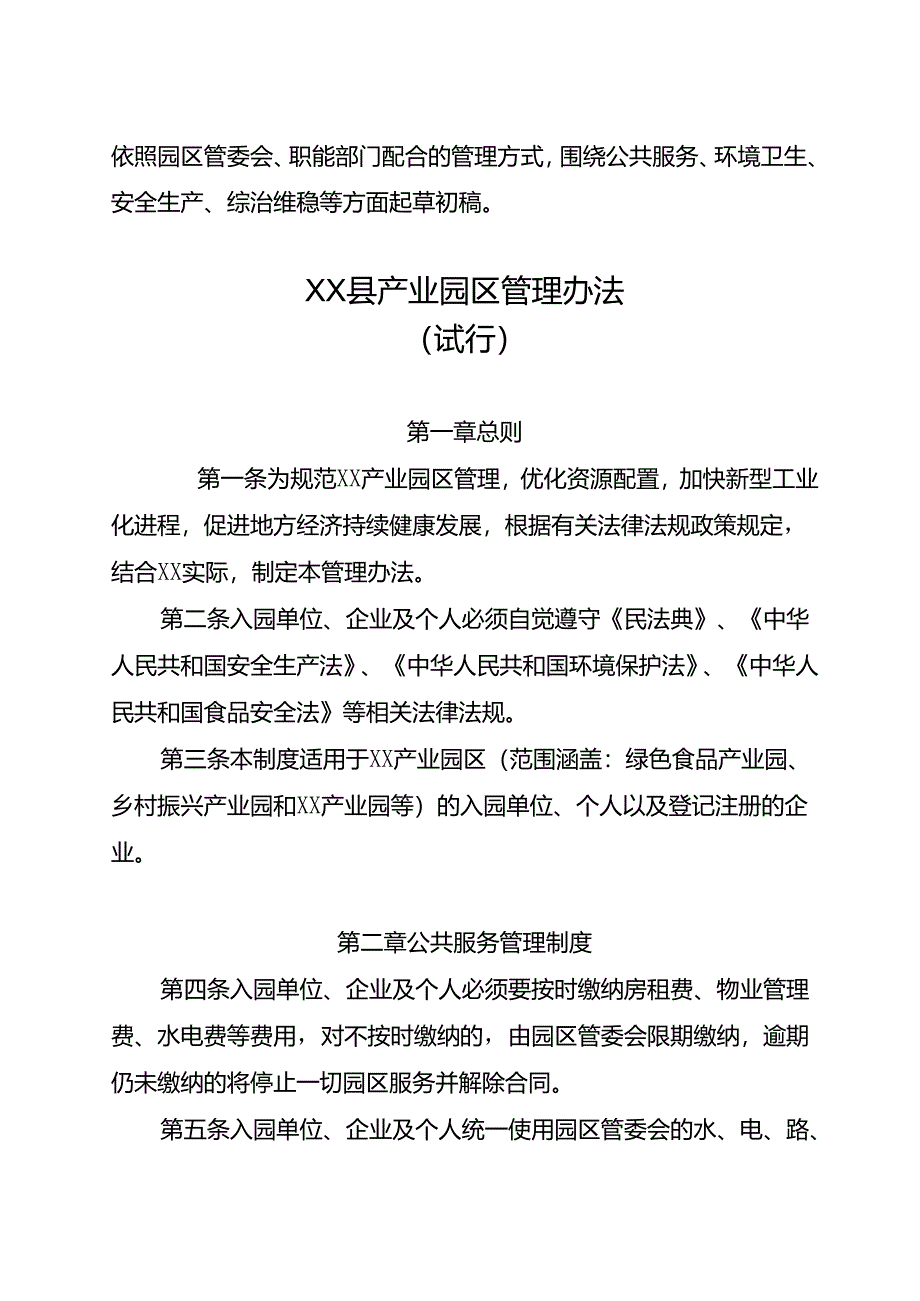 依照园区管委会、职能部门配合的管理方式，围绕公共服务、环境卫生、安全生产、综治维稳等方面起草初稿。

XX县产业园区管理办法
（试行）

第一章总则

第一条为规范XX产业园区管理，优化资源配置，加快新型工业化进程，促进地方经济持续健康发展，根据有关法律法规政策规定，结合XX实际，制定本管理办法。

第二条入园单位、企业及个人必须自觉遵守《民法典》、《中华人民共和国安全生产法》、《中华人民共和国环境保护法》、《中华人民共和国食品安全法》等相关法律法规。

第三条本制度适用于XX产业园区（范围涵盖：绿色食品产业园、乡村振兴产业园和XX产业园等）的入园单位、个人以及登记注册的企业。

第二章公共服务管理制度

第四条入园单位、企业及个人必须要按时缴纳房租费、物业管理费、水电费等费用，对不按时缴纳的，由园区管委会限期缴纳，逾期仍未缴纳的将停止一切园区服务并解除合同。

第五条入园单位、企业及个人统一使用园区管委会的水、电、路、